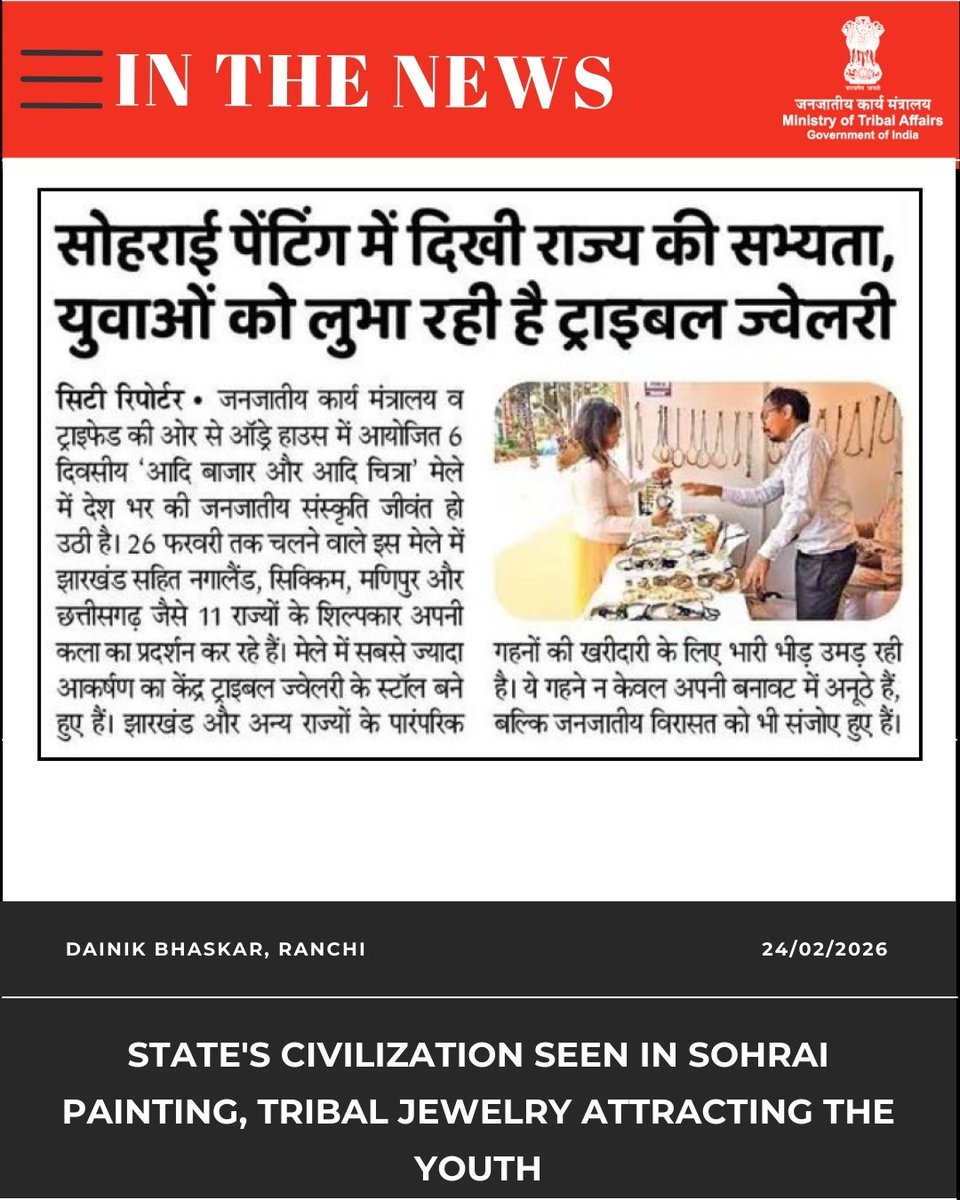 IN THE NEWS

सत्यमेव जयते
जनजातीय कार्य मंत्रालय
Ministry of Tribal Affairs
Government of India

सोहराई पेंटिंग में दिखी राज्य की सभ्यता, युवाओं को लुभा रही है ट्राइबल ज्वेलरी

सिटी रिपोर्टर • जनजातीय कार्य मंत्रालय व ट्राइफेड की ओर से ऑड्रे हाउस में आयोजित 6 दिवसीय 'आदि बाजार और आदि चित्रा' मेले में देश भर की जनजातीय संस्कृति जीवंत हो उठी है। 26 फरवरी तक चलने वाले इस मेले में झारखंड सहित नगालैंड, सिक्किम, मणिपुर और छत्तीसगढ़ जैसे 11 राज्यों के शिल्पकार अपनी कला का प्रदर्शन कर रहे हैं। मेले में सबसे ज्यादा आकर्षण का केंद्र ट्राइबल ज्वेलरी के स्टॉल बने हुए हैं। झारखंड और अन्य राज्यों के पारंपरिक गहनों की खरीदारी के लिए भारी भीड़ उमड़ रही है। ये गहने न केवल अपनी बनावट में अनूठे हैं, बल्कि जनजातीय विरासत को भी संजोए हुए हैं।

DAINIK BHASKAR, RANCHI

24/02/2026

STATE'S CIVILIZATION SEEN IN SOHRAI PAINTING, TRIBAL JEWELRY ATTRACTING THE YOUTH